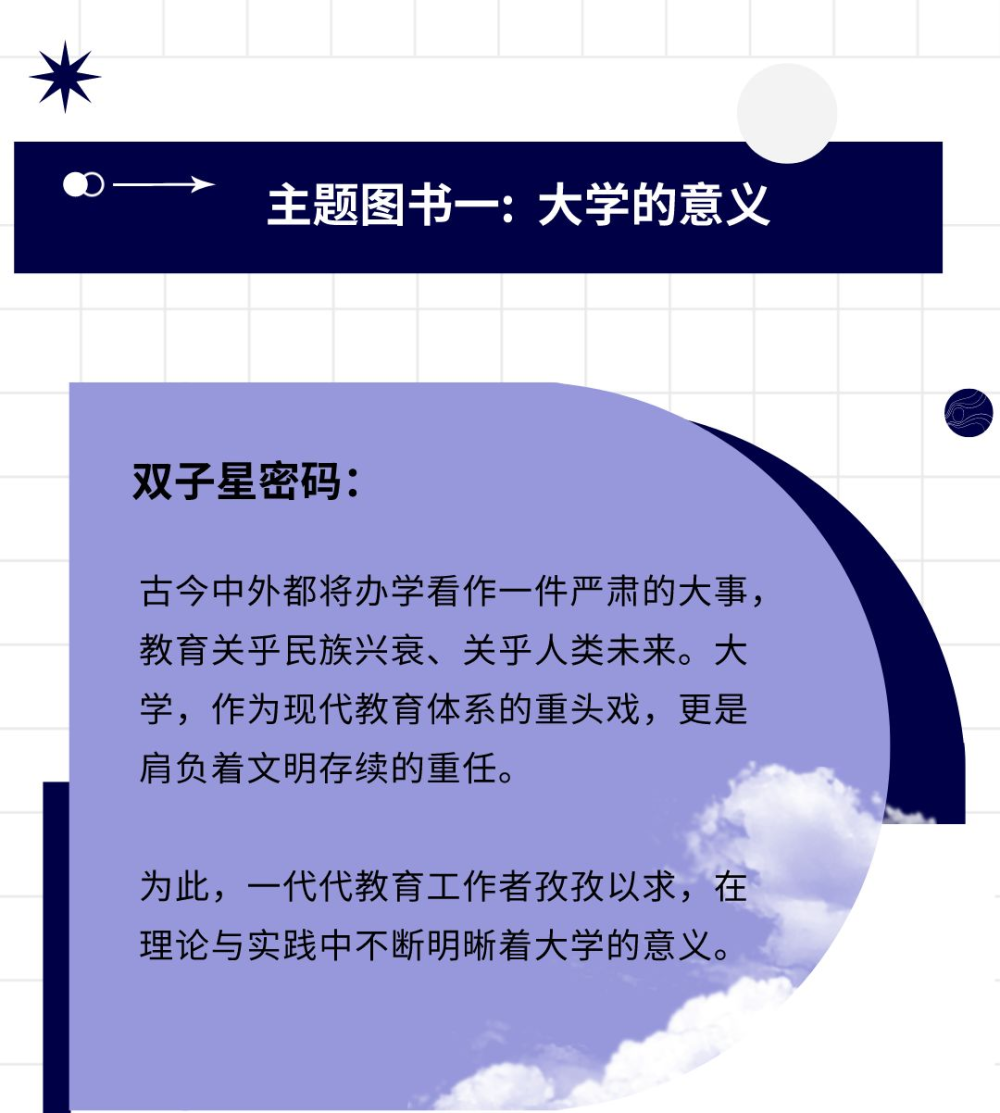 主题图书一：大学的意义

双子星密码：

古今中外都将办学看作一件严肃的大事，教育关乎民族兴衰、关乎人类未来。大学，作为现代教育体系的重头戏，更是肩负着文明存续的重任。

为此，一代代教育工作者孜孜以求，在理论与实践中不断明晰着大学的意义。